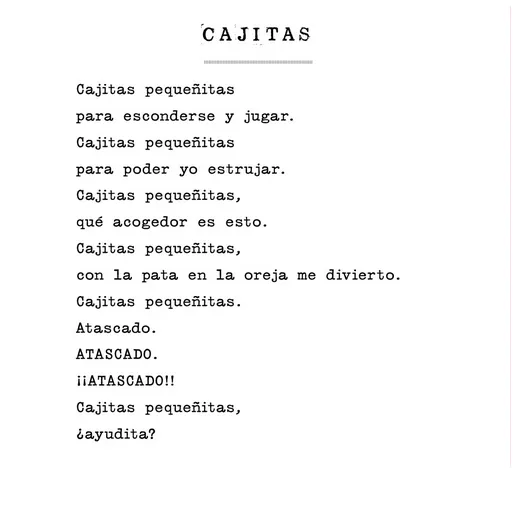 CAJITAS

Cajitas pequeñitas
para esconderse y jugar.
Cajitas pequeñitas
para poder yo estrujar.
Cajitas pequeñitas,
qué acogedor es esto.
Cajitas pequeñitas,
con la pata en la oreja me divierto.
Cajitas pequeñitas.
Atascado.
ATASCADO.
¡¡ATASCADO!!
Cajitas pequeñitas,
¿ayudita?